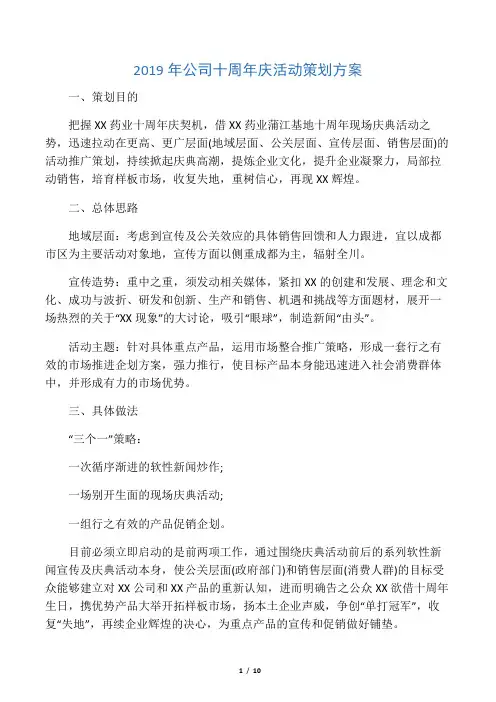 2019 年公司十周年庆活动策划方案

一、策划目的

把握 XX 药业十周年庆契机，借 XX 药业蒲江基地十周年现场庆典活动之势，迅速拉动在更高、更广层面(地域层面、公关层面、宣传层面、销售层面)的活动推广策划，持续掀起庆典高潮，提炼企业文化，提升企业凝聚力，局部拉动销售，培育样板市场，收复失地，重树信心，再现 XX 辉煌。

二、总体思路

地域层面：考虑到宣传及公关效应的具体销售回馈和人力跟进，宜以成都市区为主要活动对象地，宣传方面以侧重成都为主，辐射全川。

宣传造势：重中之重，须发动相关媒体，紧扣 XX 的创建和发展、理念和文化、成功与波折、研发和创新、生产和销售、机遇和挑战等方面题材，展开一场热烈的关于“XX 现象”的大讨论，吸引“眼球”，制造新闻“由头”。

活动主题：针对具体重点产品，运用市场整合推广策略，形成一套行之有效的市场推进企划方案，强力推行，使目标产品本身能迅速进入社会消费群体中，并形成有力的市场优势。

三、具体做法

“三个一”策略：

一次循序渐进的软性新闻炒作;

一场别开生面的现场庆典活动;

一组行之有效的产品促销企划。

目前必须立即启动的是前两项工作，通过围绕庆典活动前后的系列软性新闻宣传及庆典活动本身，使公关层面(政府部门)和销售层面(消费人群)的目标受众能够建立对 XX 公司和 XX 产品的重新认知，进而明确告之公众 XX 欲借十周年生日，携优势产品大举开拓样板市场，扬本土企业声威，争创“单打冠军”，收复“失地”，再续企业辉煌的决心，为重点产品的宣传和促销做好铺垫。

1 / 10